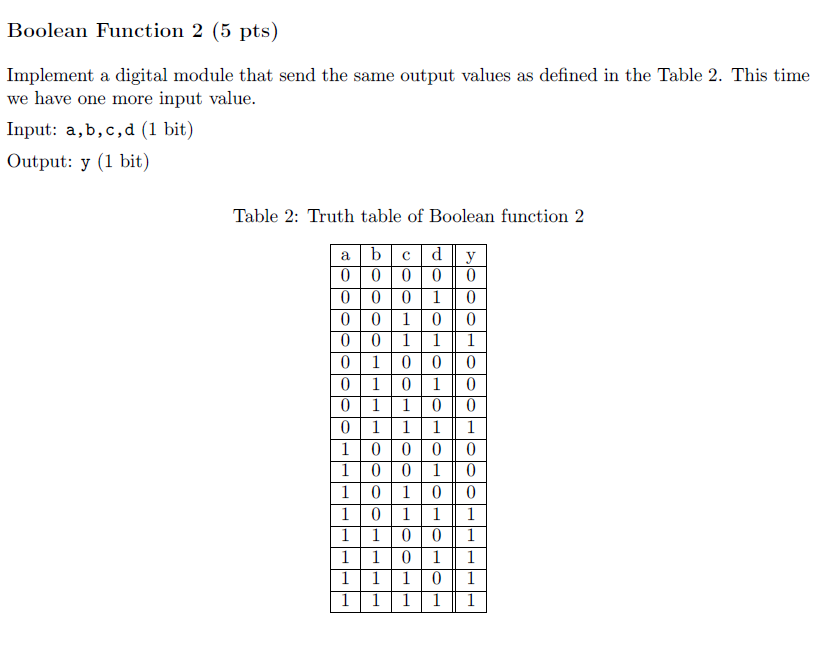 Boolean Function 2 (5 pts)

Implement a digital module that send the same output values as defined in the Table 2. This time we have one more input value.

Input: a,b,c,d (1 bit)

Output: y (1 bit)

Table 2: Truth table of Boolean function 2

| a | b | c | d | y |
|---|---|---|---|---|
| 0 | 0 | 0 | 0 | 0 |
| 0 | 0 | 0 | 1 | 0 |
| 0 | 0 | 1 | 0 | 0 |
| 0 | 0 | 1 | 1 | 1 |
| 0 | 1 | 0 | 0 | 0 |
| 0 | 1 | 0 | 1 | 0 |
| 0 | 1 | 1 | 0 | 0 |
| 0 | 1 | 1 | 1 | 1 |
| 1 | 0 | 0 | 0 | 0 |
| 1 | 0 | 0 | 1 | 0 |
| 1 | 0 | 1 | 0 | 0 |
| 1 | 0 | 1 | 1 | 1 |
| 1 | 1 | 0 | 0 | 1 |
| 1 | 1 | 0 | 1 | 1 |
| 1 | 1 | 1 | 0 | 1 |
| 1 | 1 | 1 | 1 | 1 |